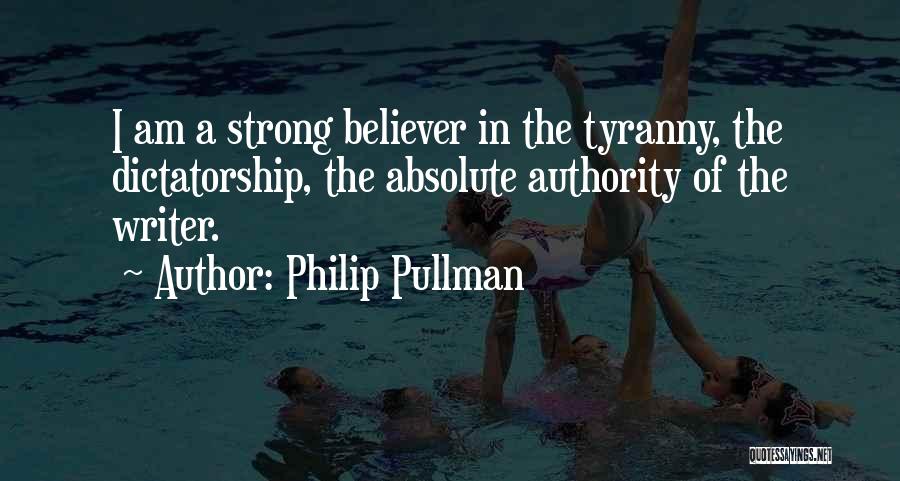 I am a strong believer in the tyranny, the dictatorship, the absolute authority of the writer.

~ Author: Philip Pullman

QUOTESSAYINGS.NET